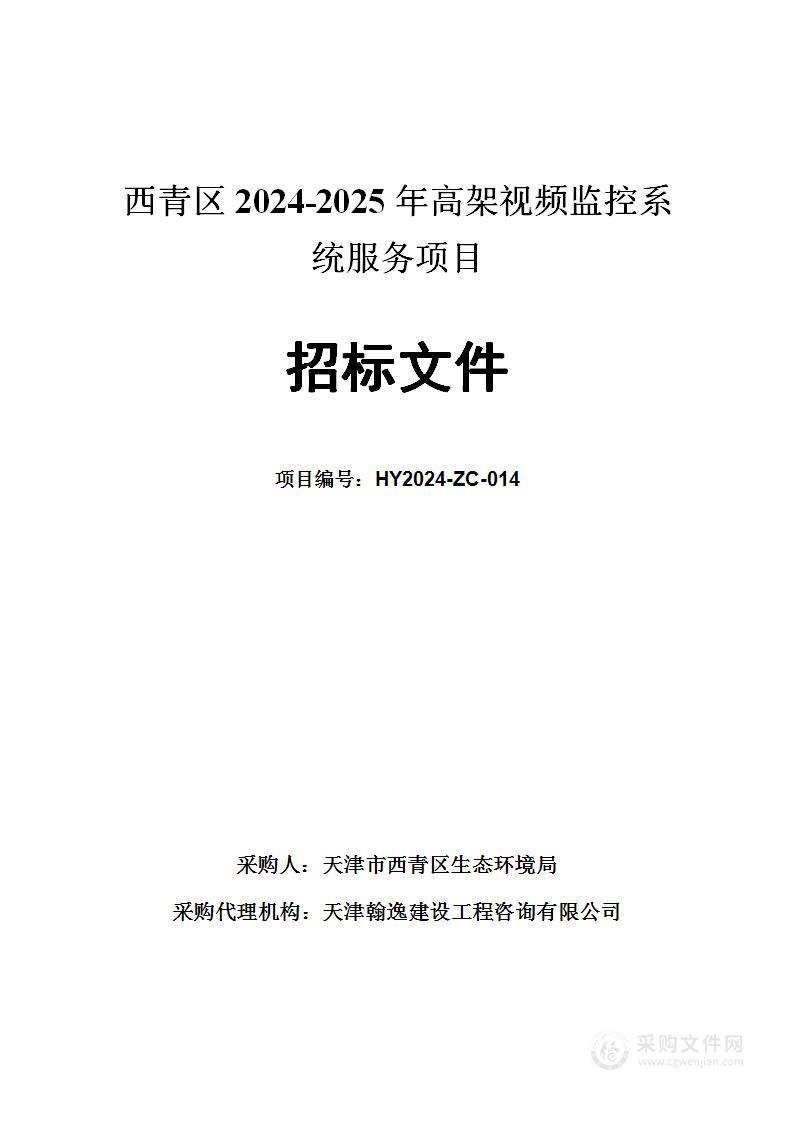 西青区 2024-2025 年高架视频监控系统服务项目

招标文件

项目编号：HY2024-ZC-014

采购人：天津市西青区生态环境局

采购代理机构：天津翰逸建设工程咨询有限公司

采购文件网
www.cgwenjian.com